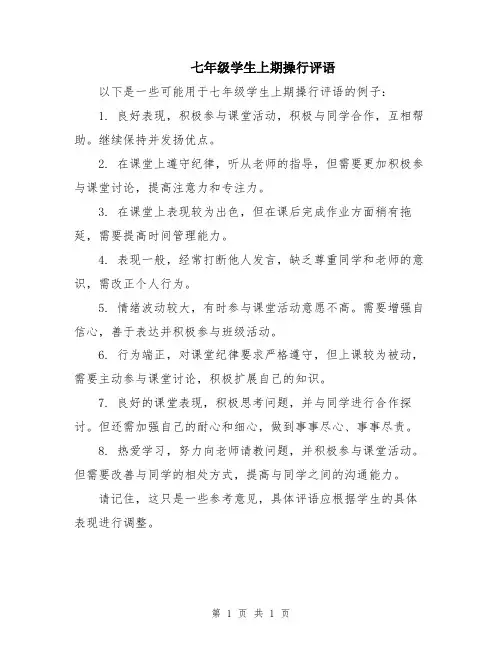 七年级学生上期操行评语

以下是一些可能用于七年级学生上期操行评语的例子：

1. 良好表现，积极参与课堂活动，积极与同学合作，互相帮助。继续保持并发扬优点。

2. 在课堂上遵守纪律，听从老师的指导，但需要更加积极参与课堂讨论，提高注意力和专注力。

3. 在课堂上表现较为出色，但在课后完成作业方面稍有拖延，需要提高时间管理能力。

4. 表现一般，经常打断他人发言，缺乏尊重同学和老师的意识，需改正个人行为。

5. 情绪波动较大，有时参与课堂活动意愿不高。需要增强自信心，善于表达并积极参与班级活动。

6. 行为端正，对课堂纪律要求严格遵守，但上课较为被动，需要主动参与课堂讨论，积极扩展自己的知识。

7. 良好的课堂表现，积极思考问题，并与同学进行合作探讨。但还需加强自己的耐心和细心，做到事事尽心、事事尽责。

8. 热爱学习，努力向老师请教问题，并积极参与课堂活动。但需要改善与同学的相处方式，提高与同学之间的沟通能力。

请记住，这只是一些参考意见，具体评语应根据学生的具体表现进行调整。

第 1 页 共 1 页